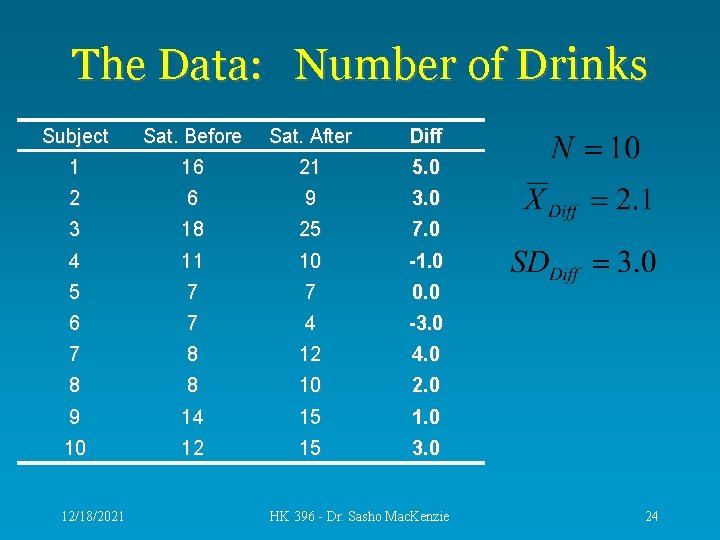 The Data:   Number of Drinks

| Subject | Sat. Before | Sat. After | Diff |
|---|---|---|---|
| 1 | 16 | 21 | 5.0 |
| 2 | 6 | 9 | 3.0 |
| 3 | 18 | 25 | 7.0 |
| 4 | 11 | 10 | -1.0 |
| 5 | 7 | 7 | 0.0 |
| 6 | 7 | 4 | -3.0 |
| 7 | 8 | 12 | 4.0 |
| 8 | 8 | 10 | 2.0 |
| 9 | 14 | 15 | 1.0 |
| 10 | 12 | 15 | 3.0 |

$N = 10$

$\overline{X}_{Diff} = 2.1$

$SD_{Diff} = 3.0$

12/18/2021

HK 396 - Dr. Sasho MacKenzie

24